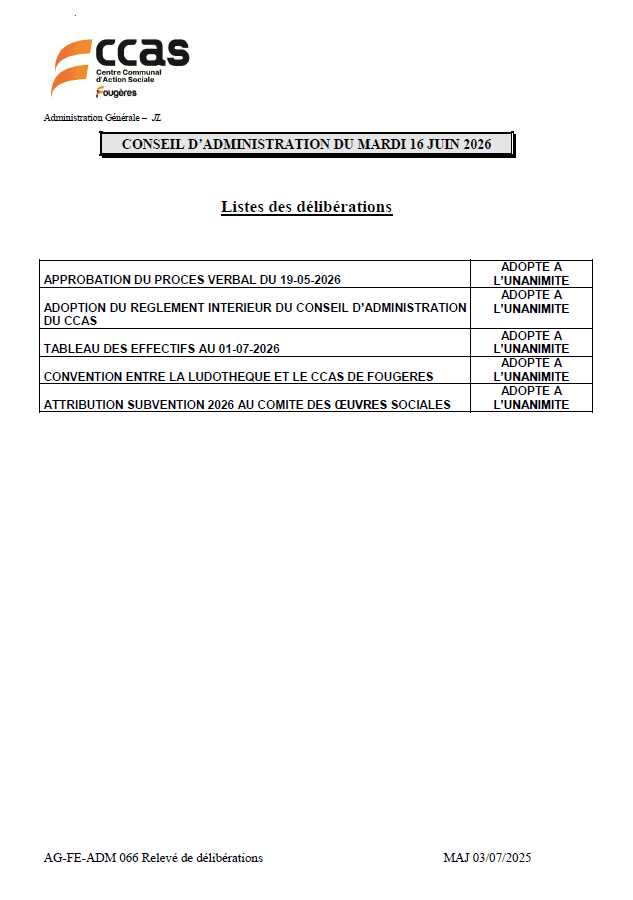 ccas
Centre Communal
d'Action Sociale
Fougères

Administration Générale – JL

CONSEIL D'ADMINISTRATION DU MARDI 16 JUIN 2026

Listes des délibérations

| APPROBATION DU PROCES VERBAL DU 19-05-2026 | ADOPTE A L'UNANIMITE |
|---|---|
| ADOPTION DU REGLEMENT INTERIEUR DU CONSEIL D'ADMINISTRATION DU CCAS | ADOPTE A L'UNANIMITE |
| TABLEAU DES EFFECTIFS AU 01-07-2026 | ADOPTE A L'UNANIMITE |
| CONVENTION ENTRE LA LUDOTHEQUE ET LE CCAS DE FOUGERES | ADOPTE A L'UNANIMITE |
| ATTRIBUTION SUBVENTION 2026 AU COMITE DES ŒUVRES SOCIALES | ADOPTE A L'UNANIMITE |

AG-FE-ADM 066 Relevé de délibérations

MAJ 03/07/2025